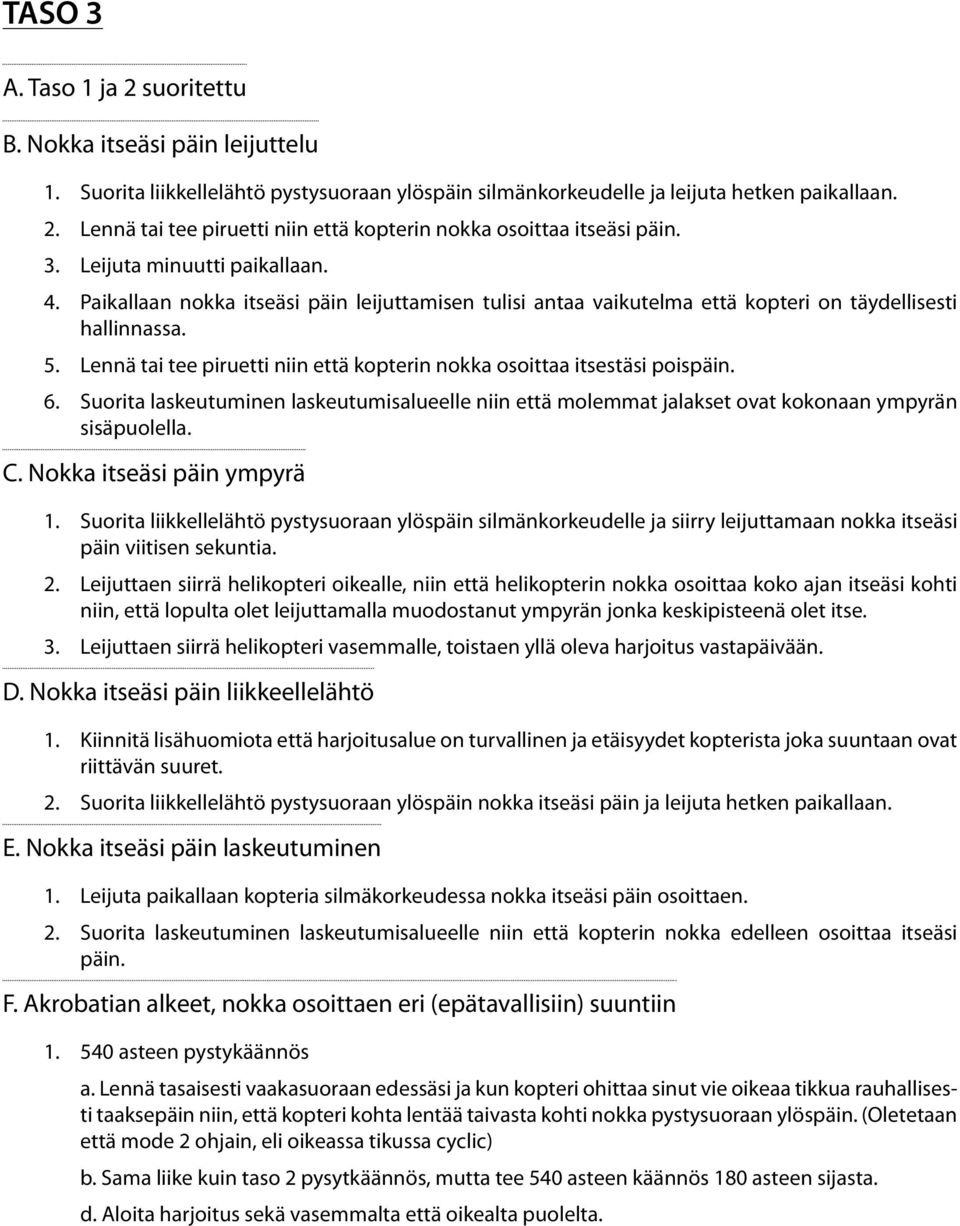 TASO 3

A. Taso 1 ja 2 suoritettu

B. Nokka itseäsi päin leijuttelu

1. Suorita liikkellelähtö pystysuoraan ylöspäin silmänkorkeudelle ja leijuta hetken paikallaan.
2. Lennä tai tee piruetti niin että kopterin nokka osoittaa itseäsi päin.
3. Leijuta minuutti paikallaan.
4. Paikallaan nokka itseäsi päin leijuttamisen tulisi antaa vaikutelma että kopteri on täydellisesti hallinnassa.
5. Lennä tai tee piruetti niin että kopterin nokka osoittaa itsestäsi poispäin.
6. Suorita laskeutuminen laskeutumisalueelle niin että molemmat jalakset ovat kokonaan ympyrän sisäpuolella.

C. Nokka itseäsi päin ympyrä

1. Suorita liikkellelähtö pystysuoraan ylöspäin silmänkorkeudelle ja siirry leijuttamaan nokka itseäsi päin viitisen sekuntia.
2. Leijuttaen siirrä helikopteri oikealle, niin että helikopterin nokka osoittaa koko ajan itseäsi kohti niin, että lopulta olet leijuttamalla muodostanut ympyrän jonka keskipisteenä olet itse.
3. Leijuttaen siirrä helikopteri vasemmalle, toistaen yllä oleva harjoitus vastapäivään.

D. Nokka itseäsi päin liikkeellelähtö

1. Kiinnitä lisähuomiota että harjoitusalue on turvallinen ja etäisyydet kopterista joka suuntaan ovat riittävän suuret.
2. Suorita liikkellelähtö pystysuoraan ylöspäin nokka itseäsi päin ja leijuta hetken paikallaan.

E. Nokka itseäsi päin laskeutuminen

1. Leijuta paikallaan kopteria silmäkorkeudessa nokka itseäsi päin osoittaen.
2. Suorita laskeutuminen laskeutumisalueelle niin että kopterin nokka edelleen osoittaa itseäsi päin.

F. Akrobatian alkeet, nokka osoittaen eri (epätavallisiin) suuntiin

1. 540 asteen pystykäännös

a. Lennä tasaisesti vaakasuoraan edessäsi ja kun kopteri ohittaa sinut vie oikeaa tikkua rauhallisesti taaksepäin niin, että kopteri kohta lentää taivasta kohti nokka pystysuoraan ylöspäin. (Oletetaan että mode 2 ohjain, eli oikeassa tikussa cyclic)

b. Sama liike kuin taso 2 pysytkäännös, mutta tee 540 asteen käännös 180 asteen sijasta.

d. Aloita harjoitus sekä vasemmalta että oikealta puolelta.